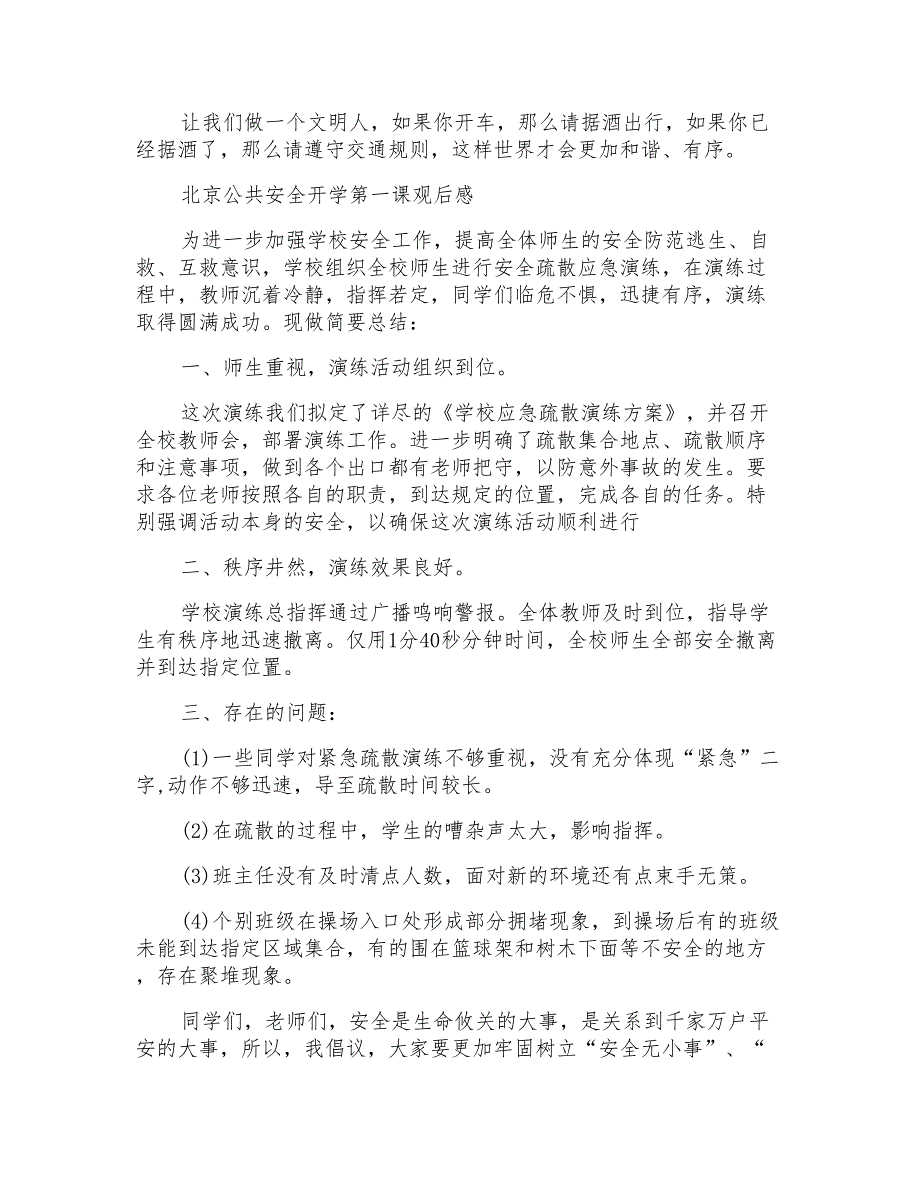 让我们做一个文明人，如果你开车，那么请据酒出行，如果你已经据酒了，那么请遵守交通规则，这样世界才会更加和谐、有序。

北京公共安全开学第一课观后感

为进一步加强学校安全工作，提高全体师生的安全防范逃生、自救、互救意识，学校组织全校师生进行安全疏散应急演练，在演练过程中，教师沉着冷静，指挥若定，同学们临危不惧，迅捷有序，演练取得圆满成功。现做简要总结：

一、师生重视，演练活动组织到位。

这次演练我们拟定了详尽的《学校应急疏散演练方案》，并召开全校教师会，部署演练工作。进一步明确了疏散集合地点、疏散顺序和注意事项，做到各个出口都有老师把守，以防意外事故的发生。要求各位老师按照各自的职责，到达规定的位置，完成各自的任务。特别强调活动本身的安全，以确保这次演练活动顺利进行

二、秩序井然，演练效果良好。

学校演练总指挥通过广播鸣响警报。全体教师及时到位，指导学生有秩序地迅速撤离。仅用1分40秒分钟时间，全校师生全部安全撤离并到达指定位置。

三、存在的问题：

(1)一些同学对紧急疏散演练不够重视，没有充分体现“紧急”二字,动作不够迅速，导至疏散时间较长。

(2)在疏散的过程中，学生的嘈杂声太大，影响指挥。

(3)班主任没有及时清点人数，面对新的环境还有点束手无策。

(4)个别班级在操场入口处形成部分拥堵现象，到操场后有的班级未能到达指定区域集合，有的围在篮球架和树木下面等不安全的地方，存在聚堆现象。

同学们，老师们，安全是生命攸关的大事，是关系到千家万户平安的大事，所以，我倡议，大家要更加牢固树立“安全无小事”、“